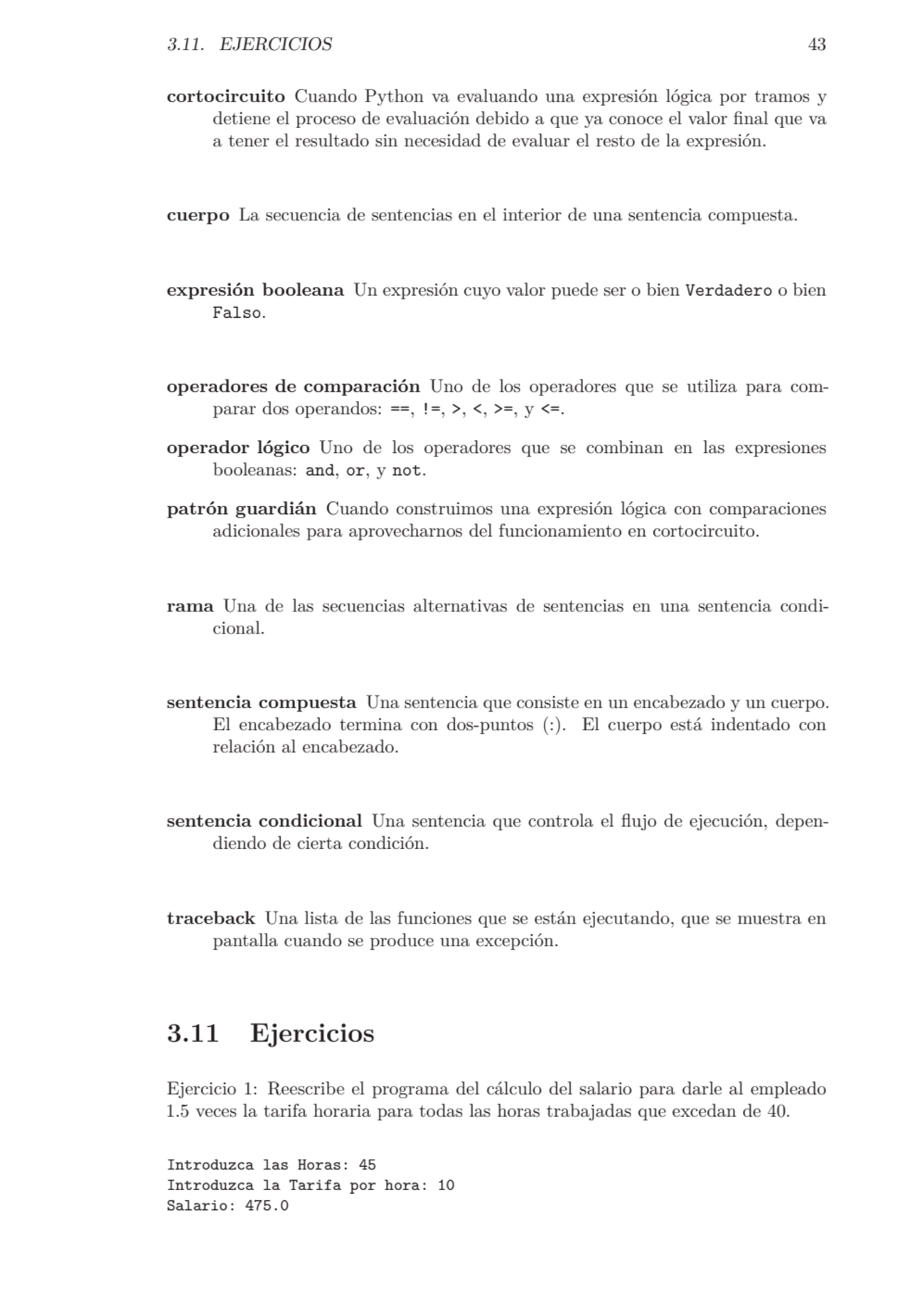 3.11. EJERCICIOS 43

cortocircuito Cuando Python va evaluando una expresión lógica por tramos y detiene el proceso de evaluación debido a que ya conoce el valor final que va a tener el resultado sin necesidad de evaluar el resto de la expresión.

cuerpo La secuencia de sentencias en el interior de una sentencia compuesta.

expresión booleana Un expresión cuyo valor puede ser o bien Verdadero o bien Falso.

operadores de comparación Uno de los operadores que se utiliza para comparar dos operandos: ==, !=, >, <, >=, y <=.

operador lógico Uno de los operadores que se combinan en las expresiones booleanas: and, or, y not.

patrón guardián Cuando construimos una expresión lógica con comparaciones adicionales para aprovecharnos del funcionamiento en cortocircuito.

rama Una de las secuencias alternativas de sentencias en una sentencia condicional.

sentencia compuesta Una sentencia que consiste en un encabezado y un cuerpo. El encabezado termina con dos-puntos (:). El cuerpo está indentado con relación al encabezado.

sentencia condicional Una sentencia que controla el flujo de ejecución, dependiendo de cierta condición.

traceback Una lista de las funciones que se están ejecutando, que se muestra en pantalla cuando se produce una excepción.

3.11 Ejercicios

Ejercicio 1: Reescribe el programa del cálculo del salario para darle al empleado 1.5 veces la tarifa horaria para todas las horas trabajadas que excedan de 40.

Introduzca las Horas: 45
Introduzca la Tarifa por hora: 10
Salario: 475.0